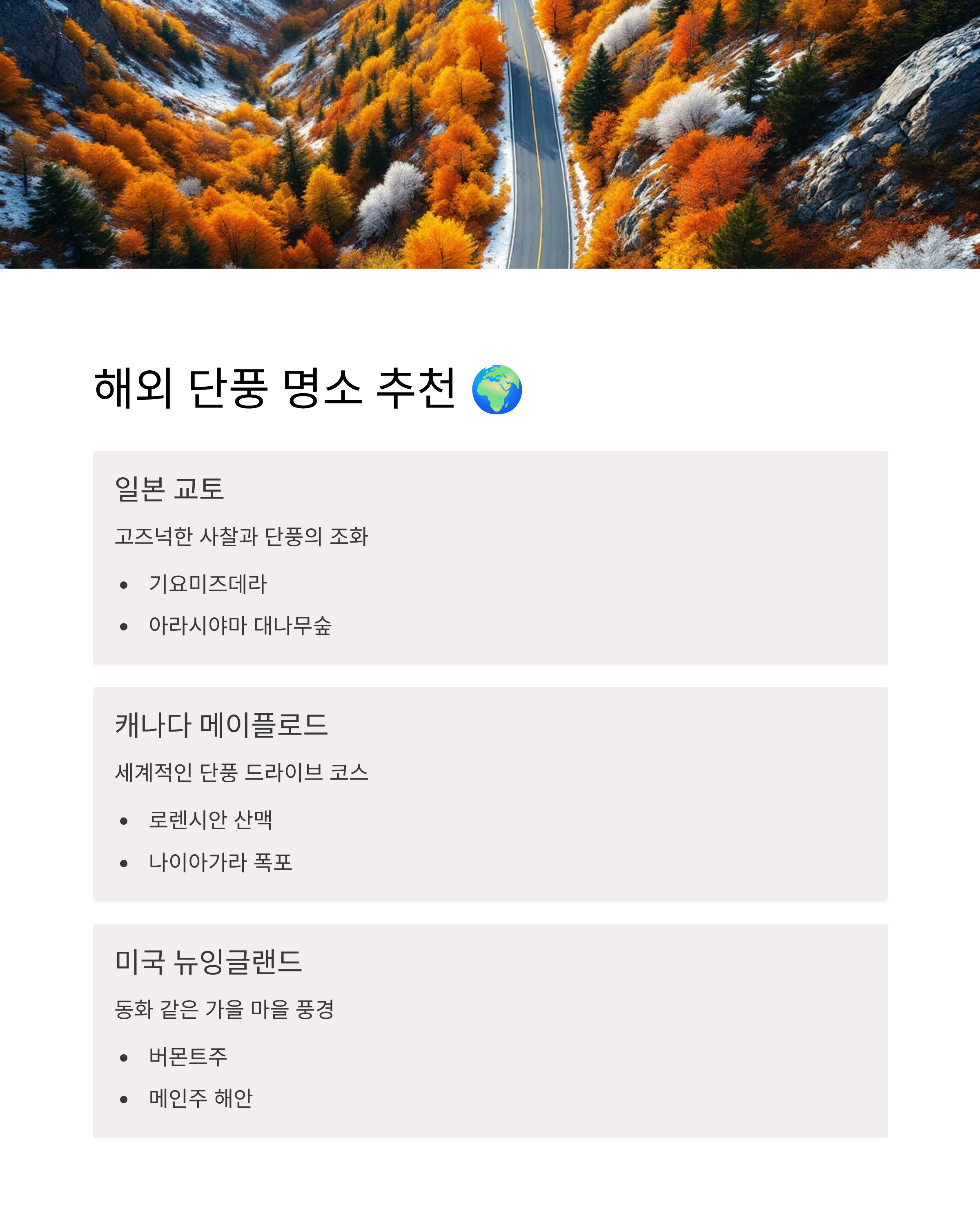 해외 단풍 명소 추천 🌍

일본 교토

고즈넉한 사찰과 단풍의 조화

• 기요미즈데라
• 아라시야마 대나무숲

캐나다 메이플로드

세계적인 단풍 드라이브 코스

• 로렌시안 산맥
• 나이아가라 폭포

미국 뉴잉글랜드

동화 같은 가을 마을 풍경

• 버몬트주
• 메인주 해안